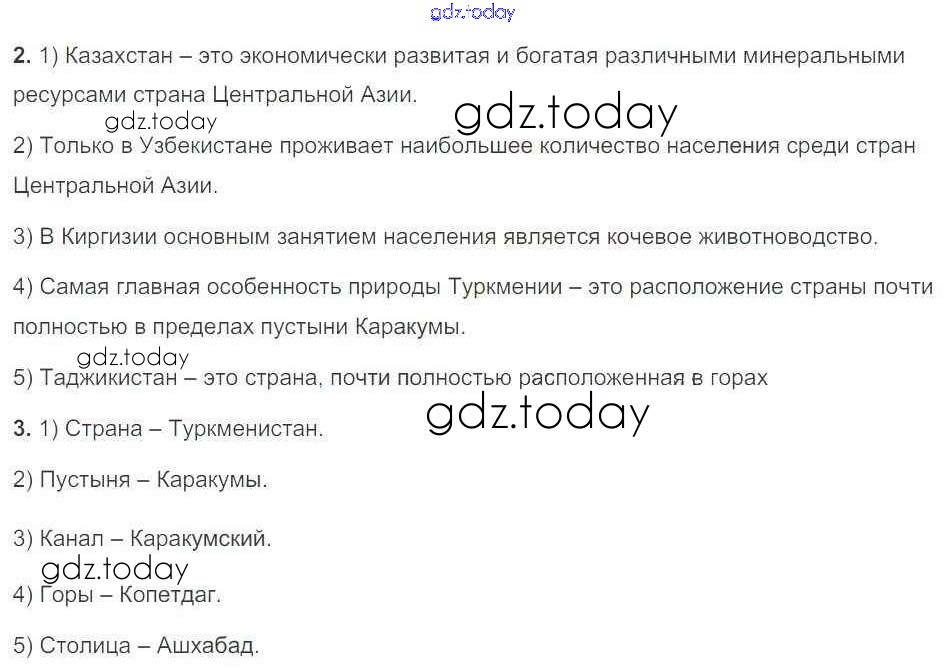 2. 1) Казахстан – это экономически развитая и богатая различными минеральными ресурсами страна Центральной Азии.

2) Только в Узбекистане проживает наибольшее количество населения среди стран Центральной Азии.

3) В Киргизии основным занятием населения является кочевое животноводство.

4) Самая главная особенность природы Туркмении – это расположение страны почти полностью в пределах пустыни Каракумы.

5) Таджикистан – это страна, почти полностью расположенная в горах

3. 1) Страна – Туркменистан.

2) Пустыня – Каракумы.

3) Канал – Каракумский.

4) Горы – Копетдаг.

5) Столица – Ашхабад.

gdz.today